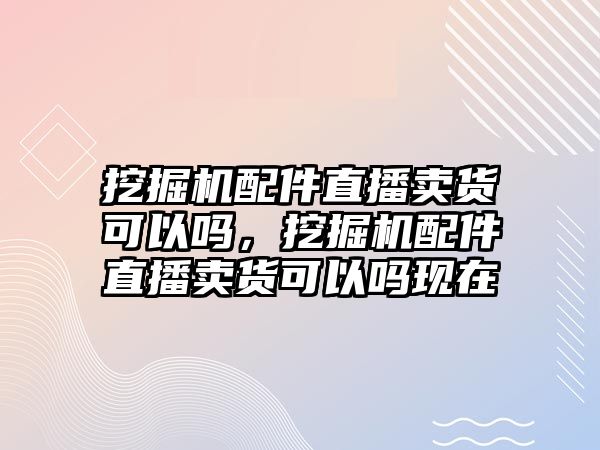 挖掘机配件直播卖货可以吗，挖掘机配件直播卖货可以吗现在